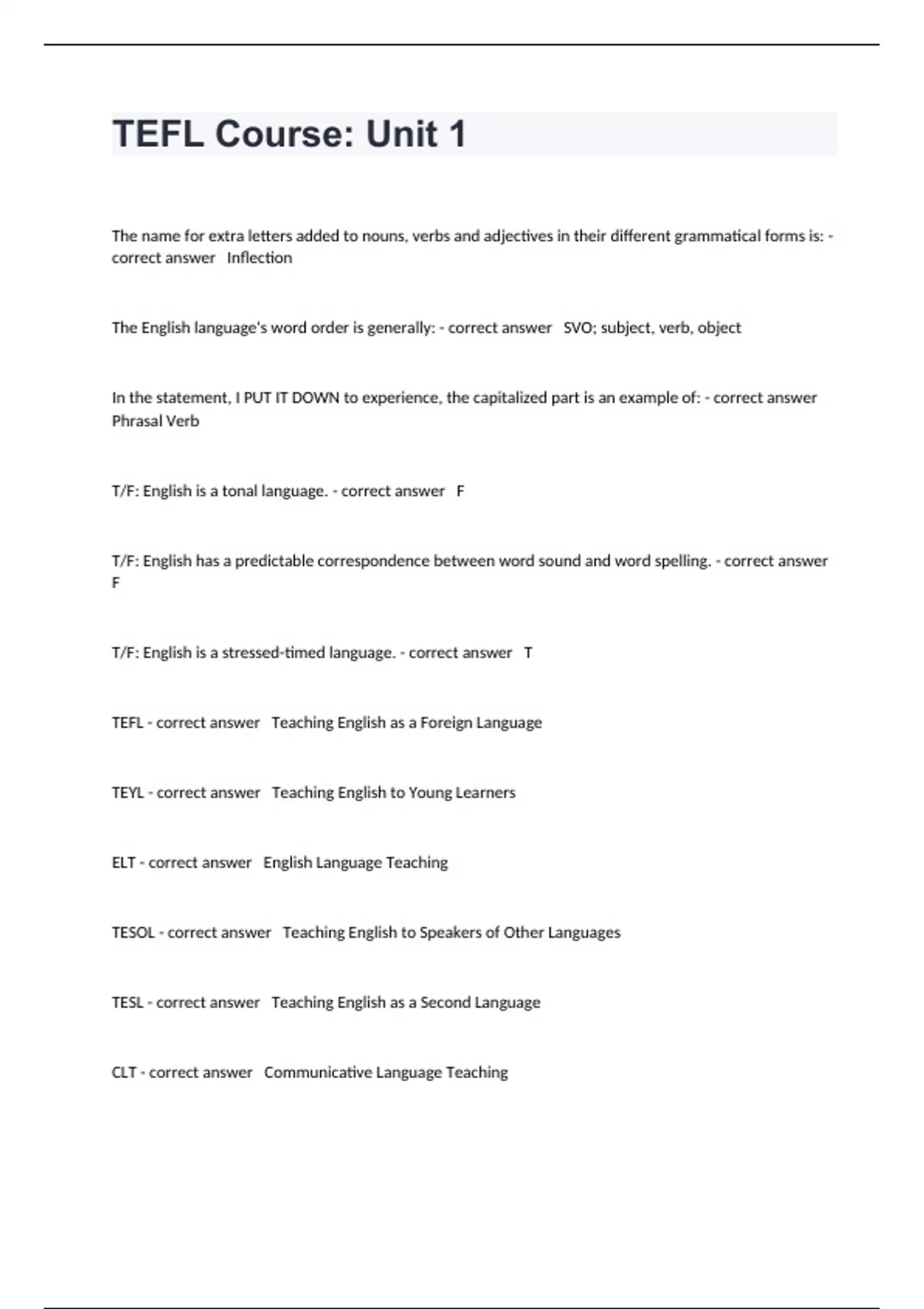 TEFL Course: Unit 1

The name for extra letters added to nouns, verbs and adjectives in their different grammatical forms is: - correct answer Inflection

The English language's word order is generally: - correct answer SVO; subject, verb, object

In the statement, I PUT IT DOWN to experience, the capitalized part is an example of: - correct answer Phrasal Verb

T/F: English is a tonal language. - correct answer F

T/F: English has a predictable correspondence between word sound and word spelling. - correct answer F

T/F: English is a stressed-timed language. - correct answer T

TEFL - correct answer Teaching English as a Foreign Language

TEYL - correct answer Teaching English to Young Learners

ELT - correct answer English Language Teaching

TESOL - correct answer Teaching English to Speakers of Other Languages

TESL - correct answer Teaching English as a Second Language

CLT - correct answer Communicative Language Teaching